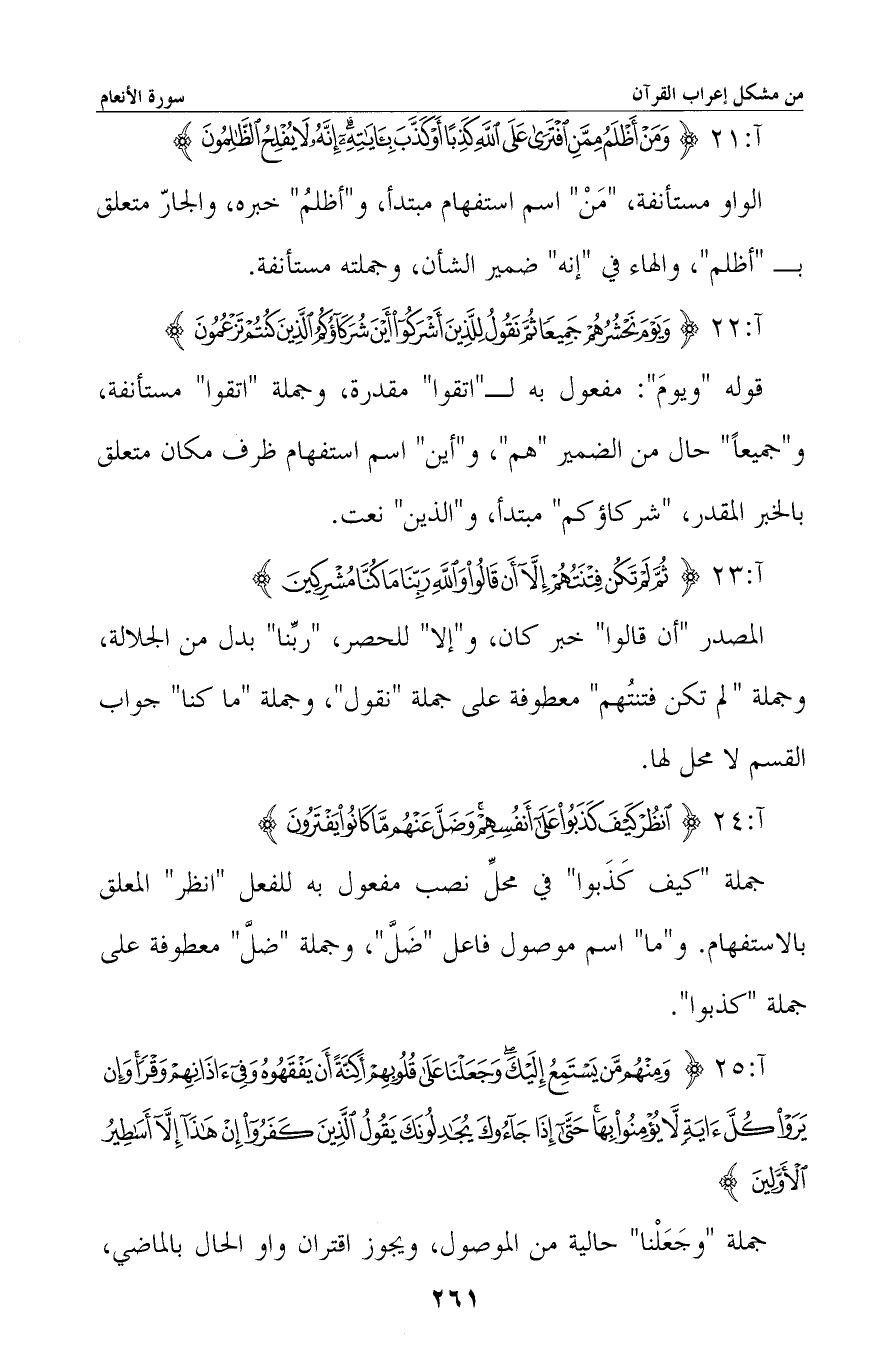 من مشكل إعراب القرآن سورة الأنعام

آ: ٢١ ﴿ وَمَنْ أَظْلَمُ مِمَّنِ ٱفْتَرَىٰ عَلَى ٱللَّهِ كَذِبًا أَوْ كَذَّبَ بِـَٔايَـٰتِهِۦٓ ۗ إِنَّهُۥ لَا يُفْلِحُ ٱلظَّـٰلِمُونَ ﴾

الواو مستأنفة، "مَنْ" اسم استفهام مبتدأ، و"أظلمُ" خبره، والجارّ متعلق بـ "أظلم"، والهاء في "إنه" ضمير الشأن، وجملته مستأنفة.

آ: ٢٢ ﴿ وَيَوْمَ نَحْشُرُهُمْ جَمِيعًا ثُمَّ نَقُولُ لِلَّذِينَ أَشْرَكُوٓا۟ أَيْنَ شُرَكَآؤُكُمُ ٱلَّذِينَ كُنتُمْ تَزْعُمُونَ ﴾

قوله "ويومَ": مفعول به لـ"اتقوا" مقدرة، وجملة "اتقوا" مستأنفة، و"جميعاً" حال من الضمير "هم"، و"أين" اسم استفهام ظرف مكان متعلق بالخبر المقدر، "شركاؤكم" مبتدأ، و"الذين" نعت.

آ: ٢٣ ﴿ ثُمَّ لَمْ تَكُن فِتْنَتُهُمْ إِلَّآ أَن قَالُوا۟ وَٱللَّهِ رَبِّنَا مَا كُنَّا مُشْرِكِينَ ﴾

المصدر "أن قالوا" خبر كان، و"إلا" للحصر، "ربِّنا" بدل من الجلالة، وجملة "لم تكن فتنتُهم" معطوفة على جملة "نقول"، وجملة "ما كنا" جواب القسم لا محل لها.

آ: ٢٤ ﴿ ٱنظُرْ كَيْفَ كَذَبُوا۟ عَلَىٰٓ أَنفُسِهِمْ ۚ وَضَلَّ عَنْهُم مَّا كَانُوا۟ يَفْتَرُونَ ﴾

جملة "كيف كَذَبوا" في محلِّ نصب مفعول به للفعل "انظر" المعلق بالاستفهام. و"ما" اسم موصول فاعل "ضَلَّ"، وجملة "ضلَّ" معطوفة على جملة "كذبوا".

آ: ٢٥ ﴿ وَمِنْهُم مَّن يَسْتَمِعُ إِلَيْكَ ۖ وَجَعَلْنَا عَلَىٰ قُلُوبِهِمْ أَكِنَّةً أَن يَفْقَهُوهُ وَفِىٓ ءَاذَانِهِمْ وَقْرًا ۚ وَإِن يَرَوْا۟ كُلَّ ءَايَةٍ لَّا يُؤْمِنُوا۟ بِهَا ۚ حَتَّىٰٓ إِذَا جَآءُوكَ يُجَـٰدِلُونَكَ يَقُولُ ٱلَّذِينَ كَفَرُوٓا۟ إِنْ هَـٰذَآ إِلَّآ أَسَـٰطِيرُ ٱلْأَوَّلِينَ ﴾

جملة "وجَعَلْنا" حالية من الموصول، ويجوز اقتران واو الحال بالماضي،

٢٦١